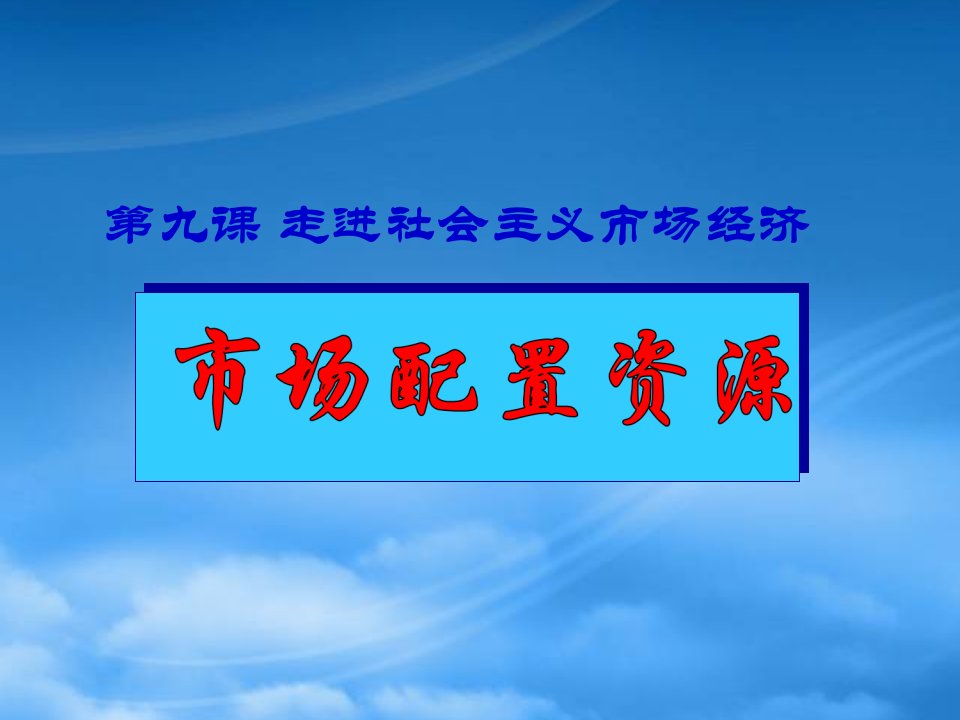 第九课 走进社会主义市场经济

市场配置资源